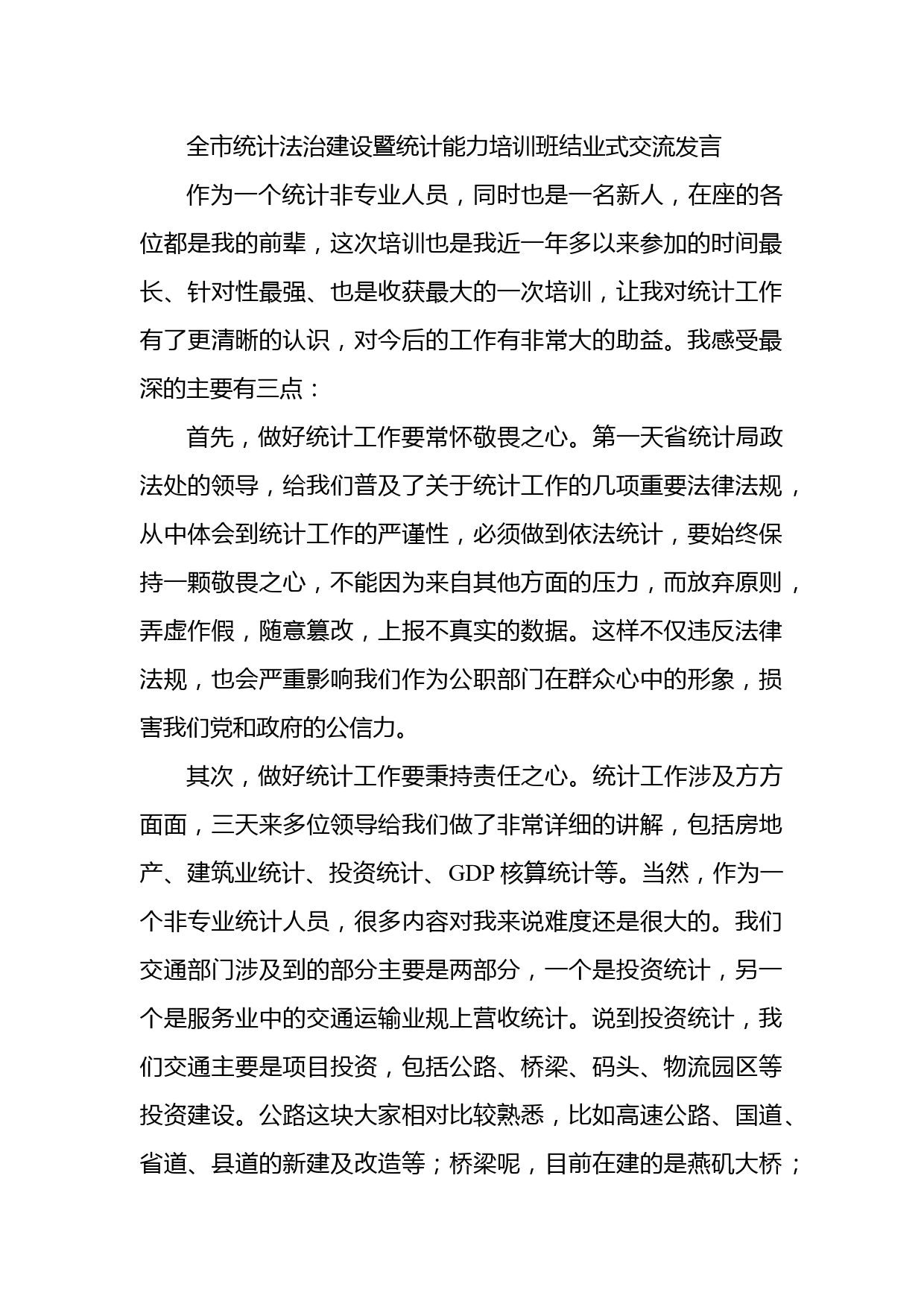 全市统计法治建设暨统计能力培训班结业式交流发言

作为一个统计非专业人员，同时也是一名新人，在座的各位都是我的前辈，这次培训也是我近一年多以来参加的时间最长、针对性最强、也是收获最大的一次培训，让我对统计工作有了更清晰的认识，对今后的工作有非常大的助益。我感受最深的主要有三点：

首先，做好统计工作要常怀敬畏之心。第一天省统计局政法处的领导，给我们普及了关于统计工作的几项重要法律法规，从中体会到统计工作的严谨性，必须做到依法统计，要始终保持一颗敬畏之心，不能因为来自其他方面的压力，而放弃原则，弄虚作假，随意篡改，上报不真实的数据。这样不仅违反法律法规，也会严重影响我们作为公职部门在群众心中的形象，损害我们党和政府的公信力。

其次，做好统计工作要秉持责任之心。统计工作涉及方方面面，三天来多位领导给我们做了非常详细的讲解，包括房地产、建筑业统计、投资统计、GDP 核算统计等。当然，作为一个非专业统计人员，很多内容对我来说难度还是很大的。我们交通部门涉及到的部分主要是两部分，一个是投资统计，另一个是服务业中的交通运输业规上营收统计。说到投资统计，我们交通主要是项目投资，包括公路、桥梁、码头、物流园区等投资建设。公路这块大家相对比较熟悉，比如高速公路、国道、省道、县道的新建及改造等；桥梁呢，目前在建的是燕矶大桥；